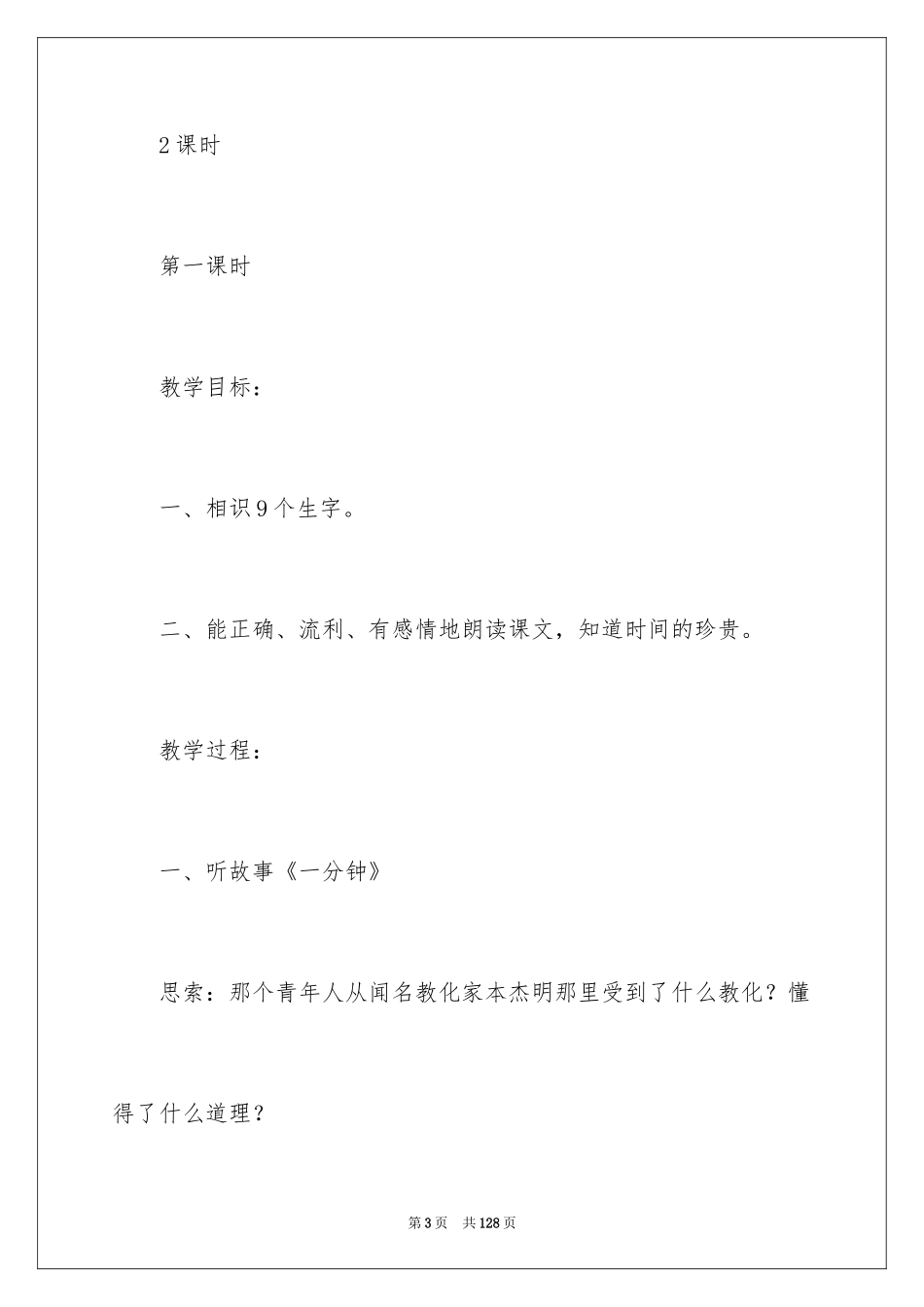 2 课时

第一课时

教学目标：

一、相识 9 个生字。

二、能正确、流利、有感情地朗读课文，知道时间的珍贵。

教学过程：

一、听故事《一分钟》

思索：那个青年人从闻名教化家本杰明那里受到了什么教化？懂得了什么道理？

第 3 页　共 128 页